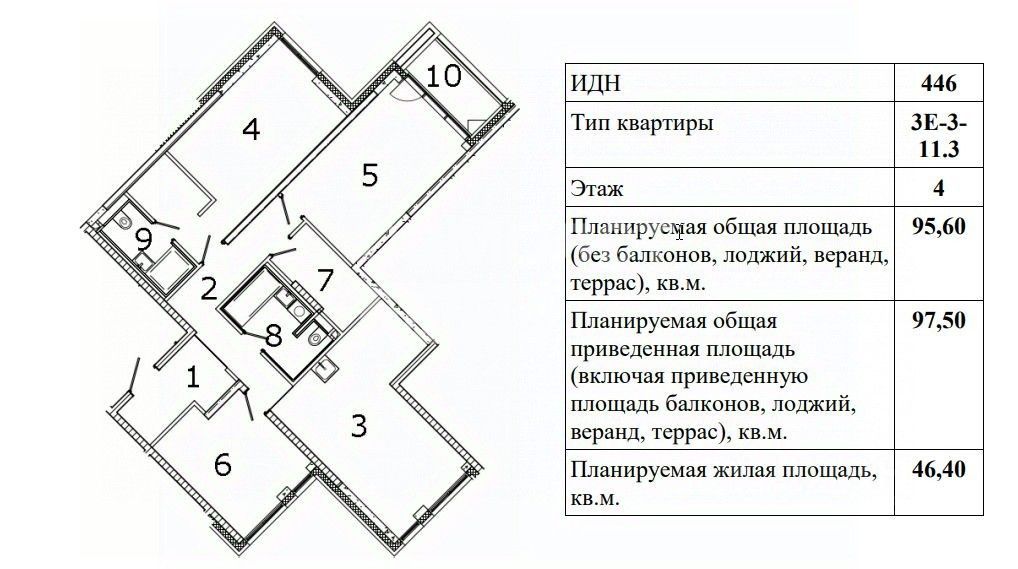 10
4
5
9
2
7
8
1
3
6

| ИДН | 446 |
|---|---|
| Тип квартиры | 3Е-3-11.3 |
| Этаж | 4 |
| Планируемая общая площадь (без балконов, лоджий, веранд, террас), кв.м. | 95,60 |
| Планируемая общая приведенная площадь (включая приведенную площадь балконов, лоджий, веранд, террас), кв.м. | 97,50 |
| Планируемая жилая площадь, кв.м. | 46,40 |